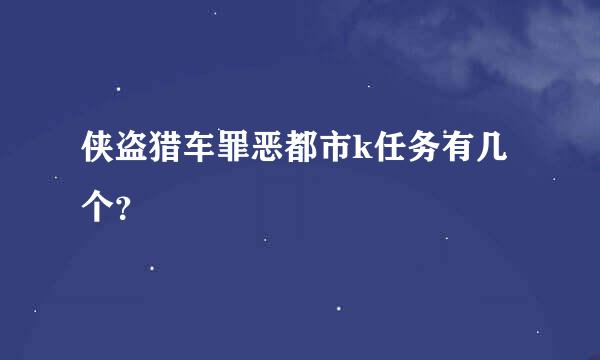 侠盗猎车罪恶都市k任务有几个?